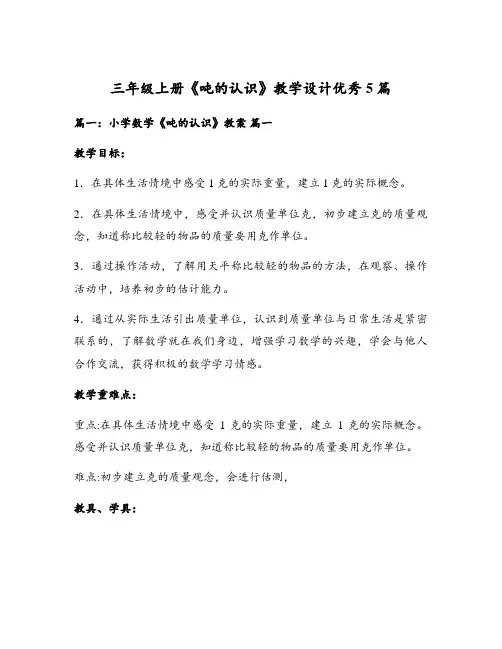 三年级上册《吨的认识》教学设计优秀5篇

篇一：小学数学《吨的认识》教案 篇一

教学目标：

1．在具体生活情境中感受1克的实际重量，建立1克的实际概念。

2．在具体生活情境中，感受并认识质量单位克，初步建立克的质量观念，知道称比较轻的物品的质量要用克作单位。

3．通过操作活动，了解用天平称比较轻的物品的方法，在观察、操作活动中，培养初步的估计能力。

4．通过从实际生活引出质量单位，认识到质量单位与日常生活是紧密联系的，了解数学就在我们身边，增强学习数学的兴趣，学会与他人合作交流，获得积极的数学学习情感。

教学重难点：

重点:在具体生活情境中感受 1 克的实际重量，建立 1 克的实际概念。感受并认识质量单位克，知道称比较轻的物品的质量要用克作单位。

难点:初步建立克的质量观念，会进行估测，

教具、学具：